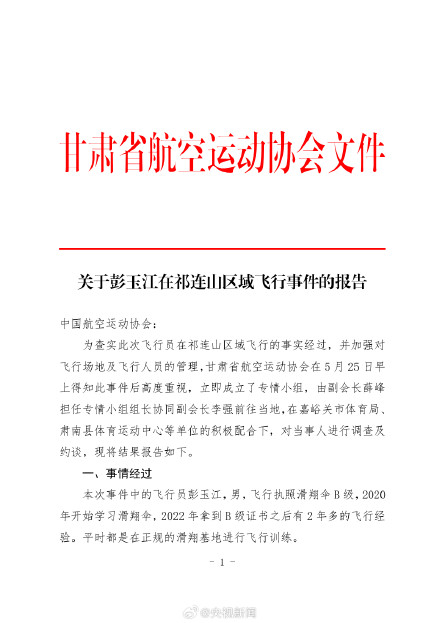 甘肃省航空运动协会文件

关于彭玉江在祁连山区域飞行事件的报告

中国航空运动协会：

为查实此次飞行员在祁连山区域飞行的事实经过，并加强对飞行场地及飞行人员的管理，甘肃省航空运动协会在5月25日早上得知此事件后高度重视，立即成立了专情小组，由副会长薛峰担任专情小组组长协同副会长李强前往当地，在嘉峪关市体育局、肃南县体育运动中心等单位的积极配合下，对当事人进行调查及约谈，现将结果报告如下。

一、事情经过

本次事件中的飞行员彭玉江，男，飞行执照滑翔伞B级，2020年开始学习滑翔伞，2022年拿到B级证书之后有2年多的飞行经验。平时都是在正规的滑翔基地进行飞行训练。

- 1 -

@央视新闻